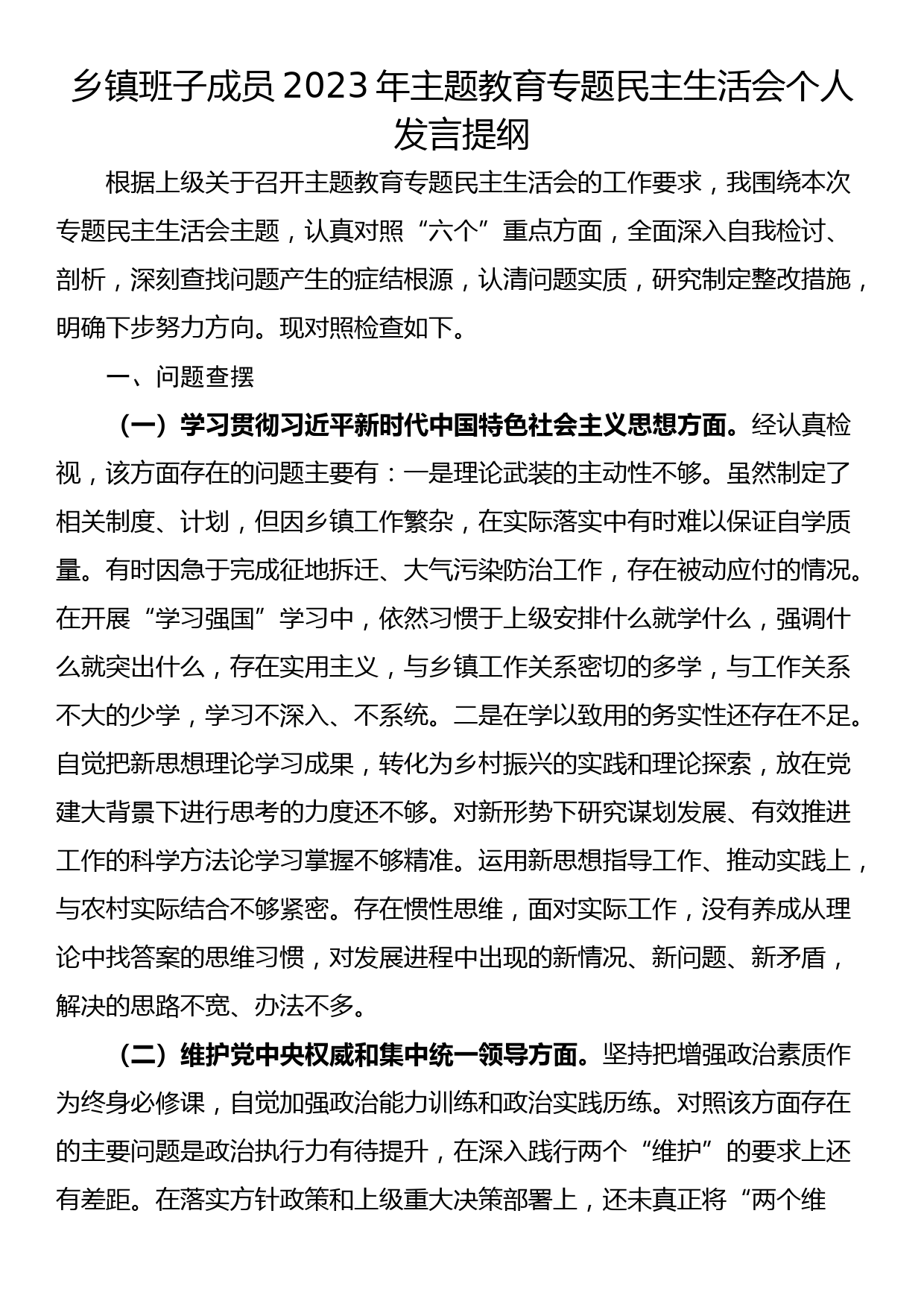 乡镇班子成员 2023 年主题教育专题民主生活会个人发言提纲

根据上级关于召开主题教育专题民主生活会的工作要求，我围绕本次专题民主生活会主题，认真对照“六个”重点方面，全面深入自我检讨、剖析，深刻查找问题产生的症结根源，认清问题实质，研究制定整改措施，明确下步努力方向。现对照检查如下。

一、问题查摆

（一）学习贯彻习近平新时代中国特色社会主义思想方面。经认真检视，该方面存在的问题主要有：一是理论武装的主动性不够。虽然制定了相关制度、计划，但因乡镇工作繁杂，在实际落实中有时难以保证自学质量。有时因急于完成征地拆迁、大气污染防治工作，存在被动应付的情况。在开展“学习强国”学习中，依然习惯于上级安排什么就学什么，强调什么就突出什么，存在实用主义，与乡镇工作关系密切的多学，与工作关系不大的少学，学习不深入、不系统。二是在学以致用的务实性还存在不足。自觉把新思想理论学习成果，转化为乡村振兴的实践和理论探索，放在党建大背景下进行思考的力度还不够。对新形势下研究谋划发展、有效推进工作的科学方法论学习掌握不够精准。运用新思想指导工作、推动实践上，与农村实际结合不够紧密。存在惯性思维，面对实际工作，没有养成从理论中找答案的思维习惯，对发展进程中出现的新情况、新问题、新矛盾，解决的思路不宽、办法不多。

（二）维护党中央权威和集中统一领导方面。坚持把增强政治素质作为终身必修课，自觉加强政治能力训练和政治实践历练。对照该方面存在的主要问题是政治执行力有待提升，在深入践行两个“维护”的要求上还有差距。在落实方针政策和上级重大决策部署上，还未真正将“两个维